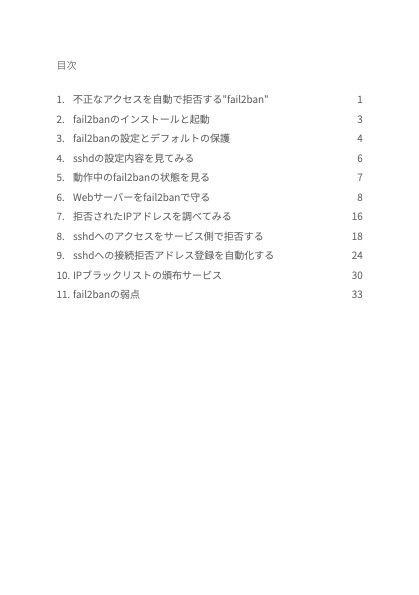 目次

1. 不正なアクセスを自動で拒否する"fail2ban" 1
2. fail2banのインストールと起動 3
3. fail2banの設定とデフォルトの保護 4
4. sshdの設定内容を見てみる 6
5. 動作中のfail2banの状態を見る 7
6. Webサーバーをfail2banで守る 8
7. 拒否されたIPアドレスを調べてみる 16
8. sshdへのアクセスをサービス側で拒否する 18
9. sshdへの接続拒否アドレス登録を自動化する 24
10. IPブラックリストの頒布サービス 30
11. fail2banの弱点 33